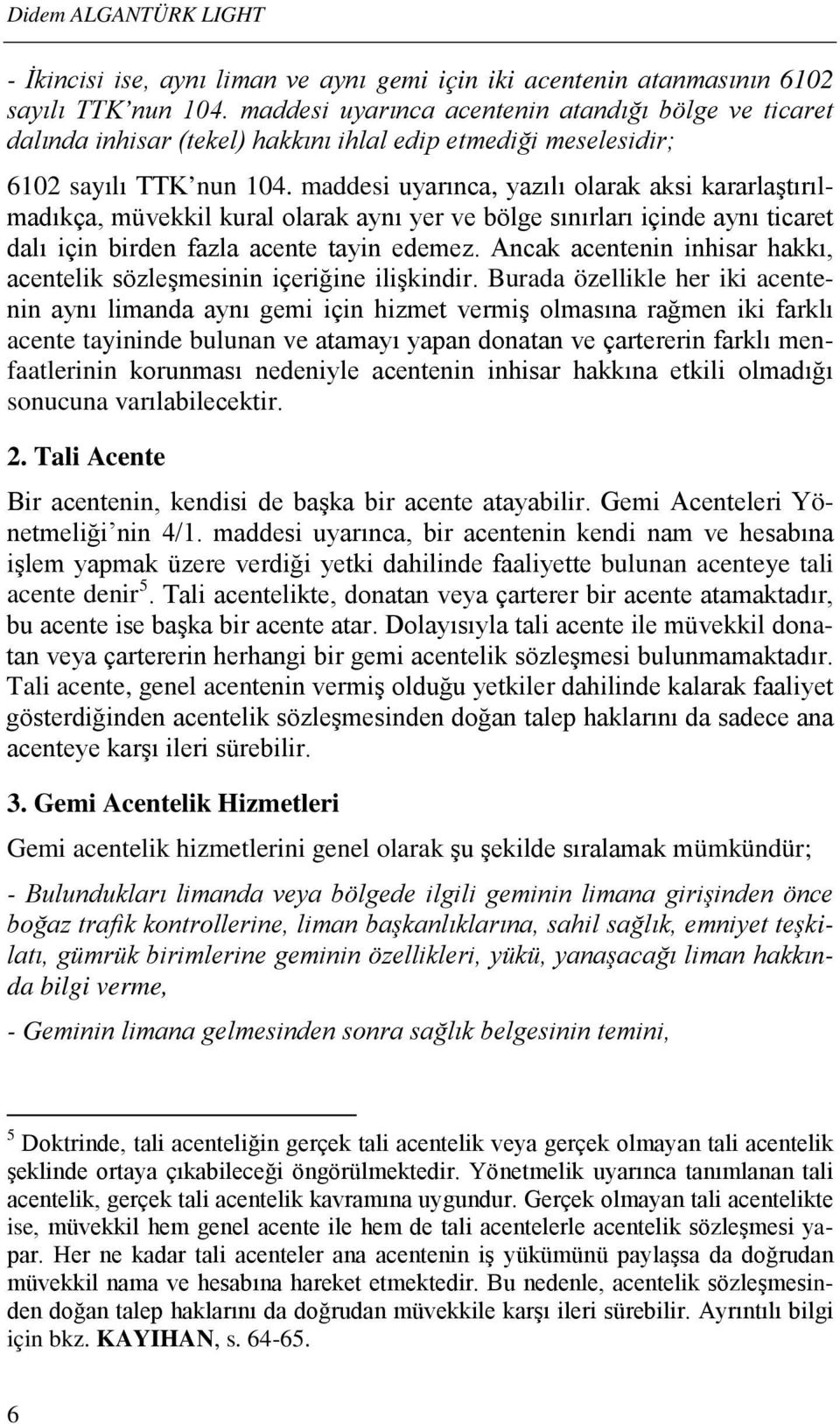 Didem ALGANTÜRK LIGHT

- İkincisi ise, aynı liman ve aynı gemi için iki acentenin atanmasının 6102 sayılı TTK'nun 104. maddesi uyarınca acentenin atandığı bölge ve ticaret dalında inhisar (tekel) hakkını ihlal edip etmediği meselesidir;

6102 sayılı TTK'nun 104. maddesi uyarınca, yazılı olarak aksi kararlaştırılmadıkça, müvekkil kural olarak aynı yer ve bölge sınırları içinde aynı ticaret dalı için birden fazla acente tayin edemez. Ancak acentenin inhisar hakkı, acentelik sözleşmesinin içeriğine ilişkindir. Burada özellikle her iki acentenin aynı limanda aynı gemi için hizmet vermiş olmasına rağmen iki farklı acente tayininde bulunan ve atamayı yapan donatan ve çartererin farklı menfaatlerinin korunması nedeniyle acentenin inhisar hakkına etkili olmadığı sonucuna varılabilecektir.

2. Tali Acente

Bir acentenin, kendisi de başka bir acente atayabilir. Gemi Acenteleri Yönetmeliği'nin 4/1. maddesi uyarınca, bir acentenin kendi nam ve hesabına işlem yapmak üzere verdiği yetki dahilinde faaliyette bulunan acenteye tali acente denir$^5$. Tali acentelikte, donatan veya çarterer bir acente atamaktadır, bu acente ise başka bir acente atar. Dolayısıyla tali acente ile müvekkil donatan veya çartererin herhangi bir gemi acentelik sözleşmesi bulunmamaktadır. Tali acente, genel acentenin vermiş olduğu yetkiler dahilinde kalarak faaliyet gösterdiğinden acentelik sözleşmesinden doğan talep haklarını da sadece ana acenteye karşı ileri sürebilir.

3. Gemi Acentelik Hizmetleri

Gemi acentelik hizmetlerini genel olarak şu şekilde sıralamak mümkündür;

- Bulundukları limanda veya bölgede ilgili geminin limana girişinden önce boğaz trafik kontrollerine, liman başkanlıklarına, sahil sağlık, emniyet teşkilatı, gümrük birimlerine geminin özellikleri, yükü, yanaşacağı liman hakkında bilgi verme,

- Geminin limana gelmesinden sonra sağlık belgesinin temini,

$^5$ Doktrinde, tali acenteliğin gerçek tali acentelik veya gerçek olmayan tali acentelik şeklinde ortaya çıkabileceği öngörülmektedir. Yönetmelik uyarınca tanımlanan tali acentelik, gerçek tali acentelik kavramına uygundur. Gerçek olmayan tali acentelikte ise, müvekkil hem genel acente ile hem de tali acentelerle acentelik sözleşmesi yapar. Her ne kadar tali acenteler ana acentenin iş yükümünü paylaşsa da doğrudan müvekkil nama ve hesabına hareket etmektedir. Bu nedenle, acentelik sözleşmesinden doğan talep haklarını da doğrudan müvekkile karşı ileri sürebilir. Ayrıntılı bilgi için bkz. KAYIHAN, s. 64-65.

6